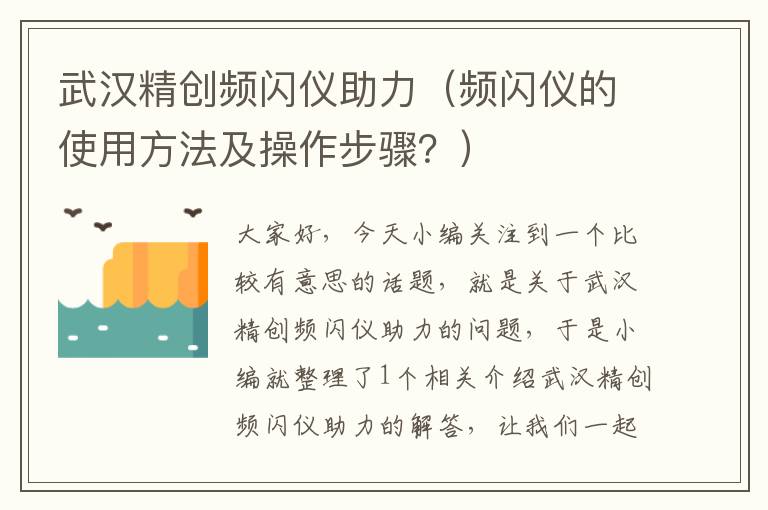 武汉精创频闪仪助力（频闪仪的使用方法及操作步骤？）

大家好，今天小编关注到一个比较有意思的话题，就是关于武汉精创频闪仪助力的问题，于是小编就整理了1个相关介绍武汉精创频闪仪助力的解答，让我们一起